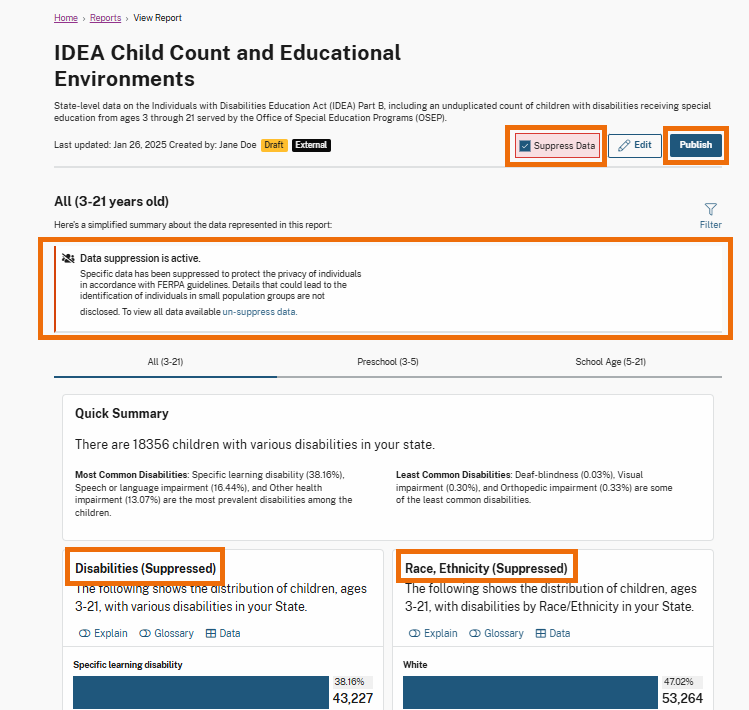 Home › Reports › View Report

IDEA Child Count and Educational Environments

State-level data on the Individuals with Disabilities Education Act (IDEA) Part B, including an unduplicated count of children with disabilities receiving special education from ages 3 through 21 served by the Office of Special Education Programs (OSEP).

Last updated: Jan 26, 2025 Created by: Jane Doe Draft External

Suppress Data Edit Publish

All (3-21 years old)

Here's a simplified summary about the data represented in this report:

Filter

Data suppression is active.

Specific data has been suppressed to protect the privacy of individuals in accordance with FERPA guidelines. Details that could lead to the identification of individuals in small population groups are not disclosed. To view all data available un-suppress data.

All (3-21) Preschool (3-5) School Age (5-21)

Quick Summary

There are 18356 children with various disabilities in your state.

Most Common Disabilities: Specific learning disability (38.16%), Speech or language impairment (16.44%), and Other health impairment (13.07%) are the most prevalent disabilities among the children.

Least Common Disabilities: Deaf-blindness (0.03%), Visual impairment (0.30%), and Orthopedic impairment (0.33%) are some of the least common disabilities.

Disabilities (Suppressed)

The following shows the distribution of children, ages 3-21, with various disabilities in your State.

Explain Glossary Data

Specific learning disability

38.16%

43,227

Race, Ethnicity (Suppressed)

The following shows the distribution of children, ages 3-21, with disabilities by Race/Ethnicity in your State.

Explain Glossary Data

White

47.02%

53,264